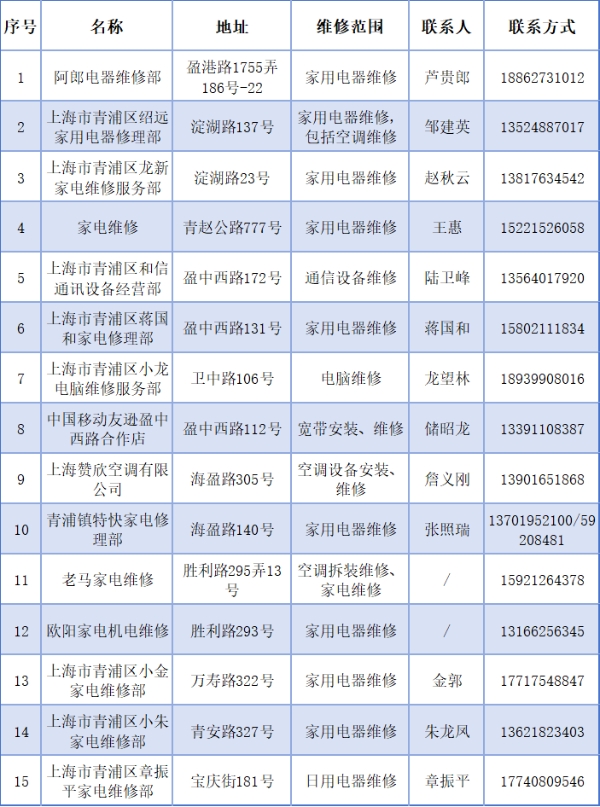 | 序号 | 名称 | 地址 | 维修范围 | 联系人 | 联系方式 |
|---|---|---|---|---|---|
| 1 | 阿郎电器维修部 | 盈港路1755弄186号-22 | 家用电器维修 | 芦贵郎 | 18862731012 |
| 2 | 上海市青浦区绍远家用电器修理部 | 淀湖路137号 | 家用电器维修，包括空调维修 | 邹建英 | 13524887017 |
| 3 | 上海市青浦区龙新家电维修服务部 | 淀湖路23号 | 家用电器维修 | 赵秋云 | 13817634542 |
| 4 | 家电维修 | 青赵公路777号 | 家用电器维修 | 王惠 | 15221526058 |
| 5 | 上海市青浦区和信通讯设备经营部 | 盈中西路172号 | 通信设备维修 | 陆卫峰 | 13564017920 |
| 6 | 上海市青浦区蒋国和家电修理部 | 盈中西路131号 | 家用电器维修 | 蒋国和 | 15802111834 |
| 7 | 上海市青浦区小龙电脑维修服务部 | 卫中路106号 | 电脑维修 | 龙望林 | 18939908016 |
| 8 | 中国移动友逊盈中西路合作店 | 盈中西路112号 | 宽带安装、维修 | 储昭龙 | 13391108387 |
| 9 | 上海赞欣空调有限公司 | 海盈路305号 | 空调设备安装、维修 | 詹义刚 | 13901651868 |
| 10 | 青浦镇特快家电修理部 | 海盈路140号 | 家用电器维修 | 张照瑞 | 13701952100/59208481 |
| 11 | 老马家电维修 | 胜利路295弄13号 | 空调拆装维修、家电维修 | / | 15921264378 |
| 12 | 欧阳家电机电维修 | 胜利路293号 | 家用电器维修 | / | 13166256345 |
| 13 | 上海市青浦区小金家电维修部 | 万寿路322号 | 家用电器维修 | 金郭 | 17717548847 |
| 14 | 上海市青浦区小朱家电维修部 | 青安路327号 | 家用电器维修 | 朱龙凤 | 13621823403 |
| 15 | 上海市青浦区章振平家电维修部 | 宝庆街181号 | 日用电器维修 | 章振平 | 17740809546 |